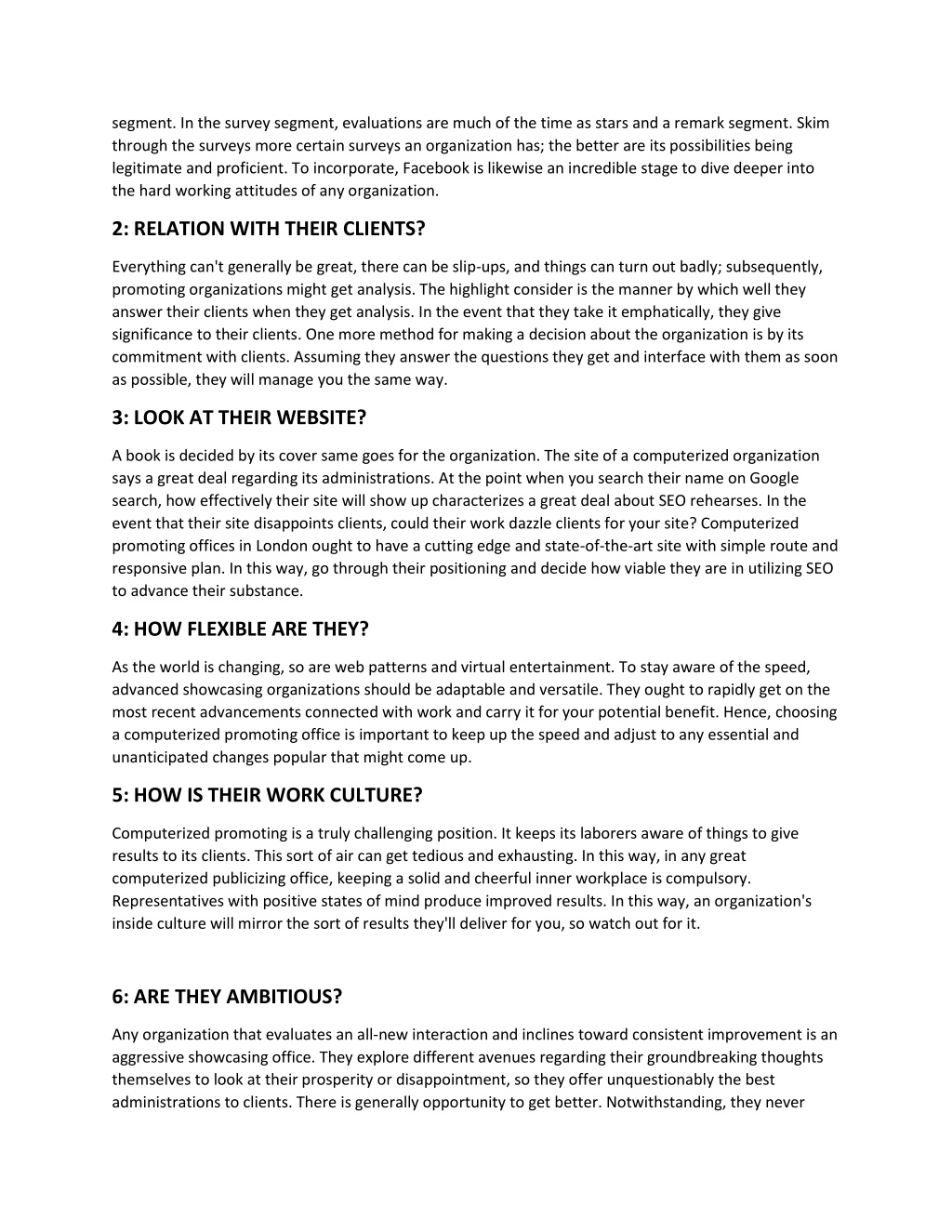 segment. In the survey segment, evaluations are much of the time as stars and a remark segment. Skim through the surveys more certain surveys an organization has; the better are its possibilities being legitimate and proficient. To incorporate, Facebook is likewise an incredible stage to dive deeper into the hard working attitudes of any organization.

2: RELATION WITH THEIR CLIENTS?

Everything can't generally be great, there can be slip-ups, and things can turn out badly; subsequently, promoting organizations might get analysis. The highlight consider is the manner by which well they answer their clients when they get analysis. In the event that they take it emphatically, they give significance to their clients. One more method for making a decision about the organization is by its commitment with clients. Assuming they answer the questions they get and interface with them as soon as possible, they will manage you the same way.

3: LOOK AT THEIR WEBSITE?

A book is decided by its cover same goes for the organization. The site of a computerized organization says a great deal regarding its administrations. At the point when you search their name on Google search, how effectively their site will show up characterizes a great deal about SEO rehearses. In the event that their site disappoints clients, could their work dazzle clients for your site? Computerized promoting offices in London ought to have a cutting edge and state-of-the-art site with simple route and responsive plan. In this way, go through their positioning and decide how viable they are in utilizing SEO to advance their substance.

4: HOW FLEXIBLE ARE THEY?

As the world is changing, so are web patterns and virtual entertainment. To stay aware of the speed, advanced showcasing organizations should be adaptable and versatile. They ought to rapidly get on the most recent advancements connected with work and carry it for your potential benefit. Hence, choosing a computerized promoting office is important to keep up the speed and adjust to any essential and unanticipated changes popular that might come up.

5: HOW IS THEIR WORK CULTURE?

Computerized promoting is a truly challenging position. It keeps its laborers aware of things to give results to its clients. This sort of air can get tedious and exhausting. In this way, in any great computerized publicizing office, keeping a solid and cheerful inner workplace is compulsory. Representatives with positive states of mind produce improved results. In this way, an organization's inside culture will mirror the sort of results they'll deliver for you, so watch out for it.

6: ARE THEY AMBITIOUS?

Any organization that evaluates an all-new interaction and inclines toward consistent improvement is an aggressive showcasing office. They explore different avenues regarding their groundbreaking thoughts themselves to look at their prosperity or disappointment, so they offer unquestionably the best administrations to clients. There is generally opportunity to get better. Notwithstanding, they never